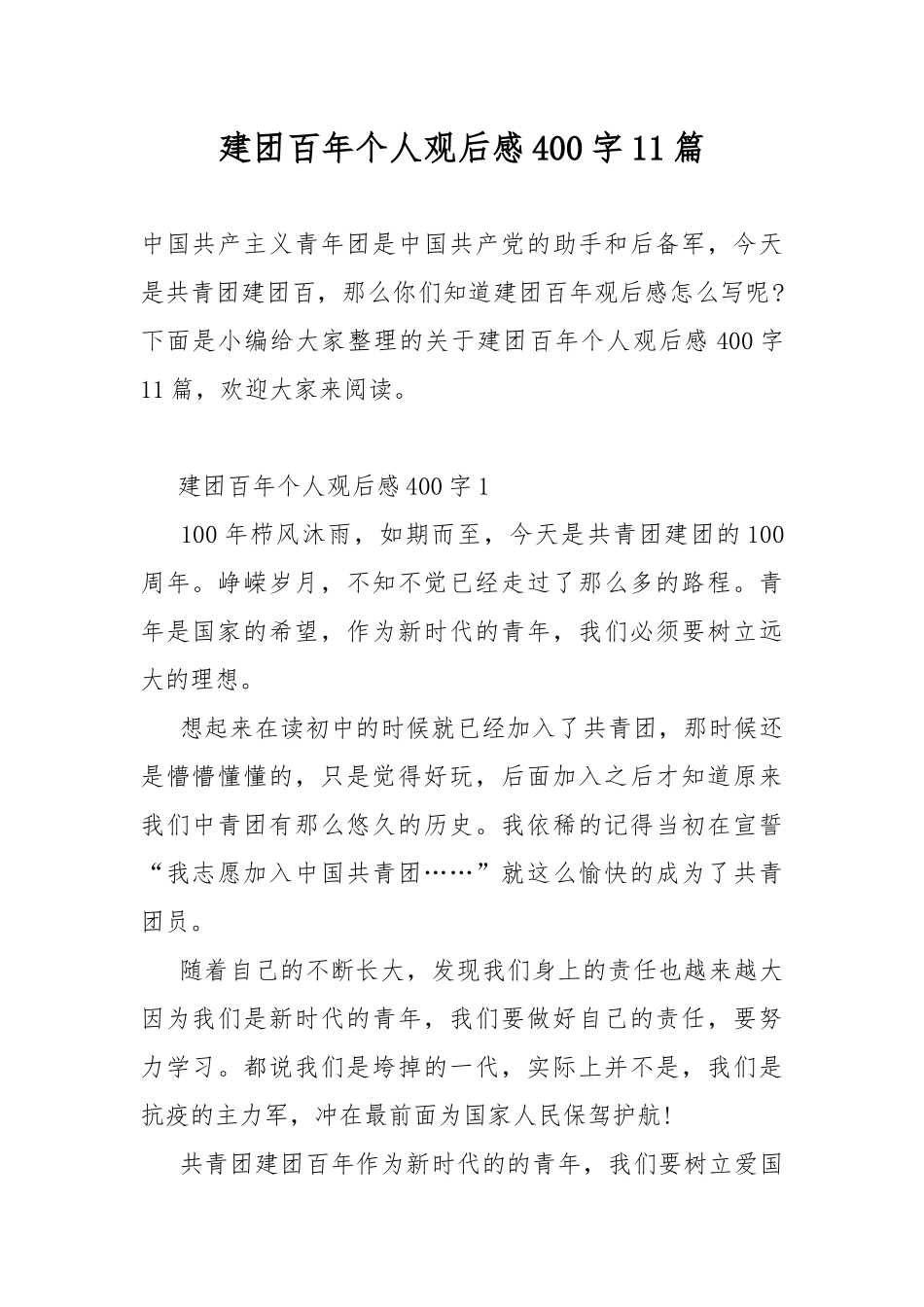 建团百年个人观后感400字11篇

中国共产主义青年团是中国共产党的助手和后备军，今天是共青团建团百，那么你们知道建团百年观后感怎么写呢?下面是小编给大家整理的关于建团百年个人观后感400字11篇，欢迎大家来阅读。

建团百年个人观后感400字1

100年栉风沐雨，如期而至，今天是共青团建团的100周年。峥嵘岁月，不知不觉已经走过了那么多的路程。青年是国家的希望，作为新时代的青年，我们必须要树立远大的理想。

想起来在读初中的时候就已经加入了共青团，那时候还是懵懵懂懂的，只是觉得好玩，后面加入之后才知道原来我们中青团有那么悠久的历史。我依稀的记得当初在宣誓“我志愿加入中国共青团……”就这么愉快的成为了共青团员。

随着自己的不断长大，发现我们身上的责任也越来越大因为我们是新时代的青年，我们要做好自己的责任，要努力学习。都说我们是垮掉的一代，实际上并不是，我们是抗疫的主力军，冲在最前面为国家人民保驾护航!

共青团建团百年作为新时代的的青年，我们要树立爱国